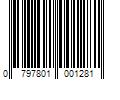 0 797801 001281